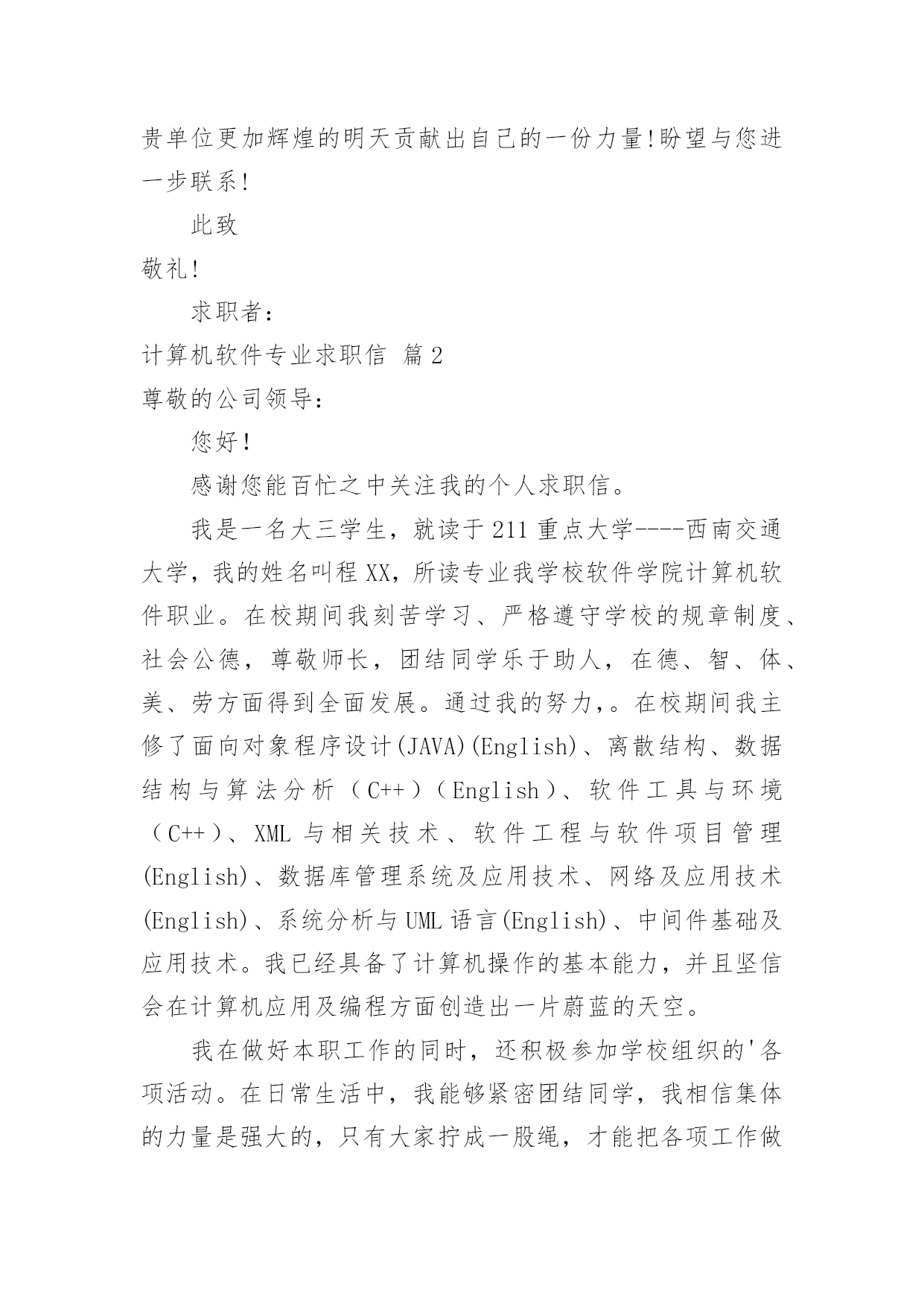 贵单位更加辉煌的明天贡献出自己的一份力量!盼望与您进一步联系!

此致

敬礼!

求职者:

计算机软件专业求职信 篇2

尊敬的公司领导:

您好!

感谢您能百忙之中关注我的个人求职信。

我是一名大三学生，就读于211重点大学----西南交通大学，我的姓名叫程XX，所读专业我学校软件学院计算机软件职业。在校期间我刻苦学习、严格遵守学校的规章制度、社会公德，尊敬师长，团结同学乐于助人，在德、智、体、美、劳方面得到全面发展。通过我的努力,。在校期间我主修了面向对象程序设计(JAVA)(English)、离散结构、数据结构与算法分析（C++）（English）、软件工具与环境（C++）、XML与相关技术、软件工程与软件项目管理(English)、数据库管理系统及应用技术、网络及应用技术(English)、系统分析与UML语言(English)、中间件基础及应用技术。我已经具备了计算机操作的基本能力，并且坚信会在计算机应用及编程方面创造出一片蔚蓝的天空。

我在做好本职工作的同时，还积极参加学校组织的'各项活动。在日常生活中，我能够紧密团结同学，我相信集体的力量是强大的，只有大家拧成一股绳，才能把各项工作做